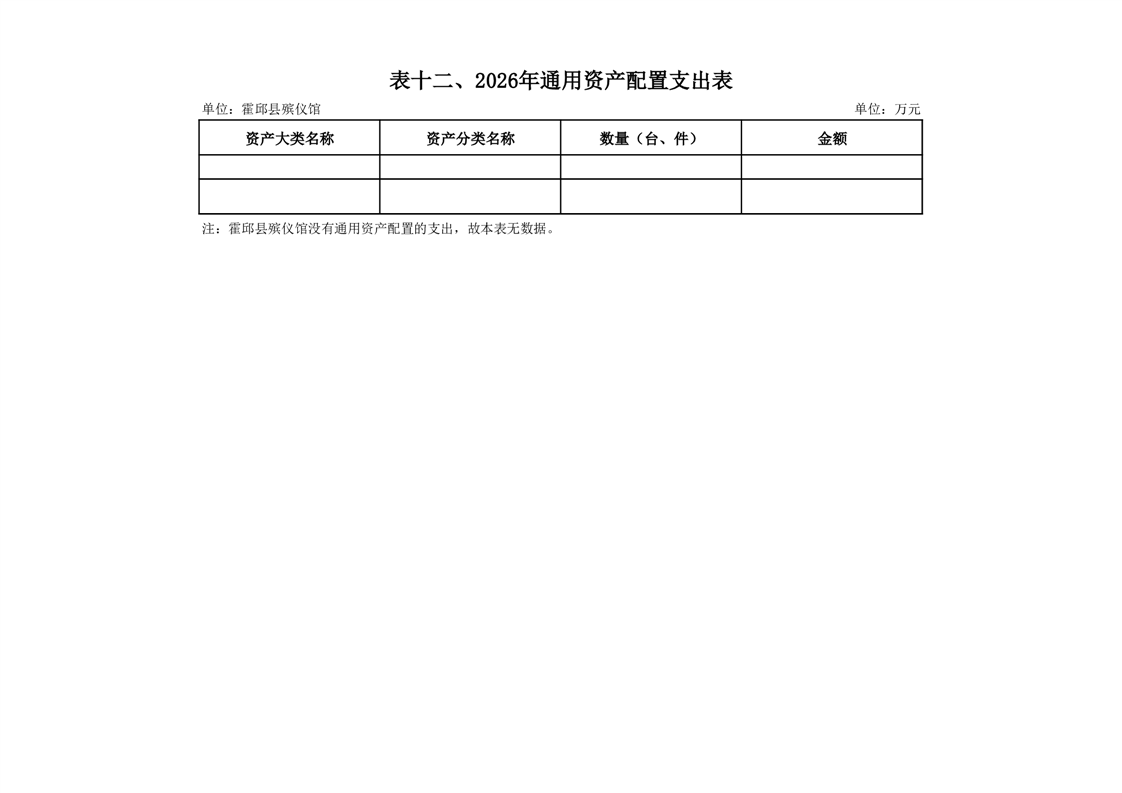 表十二、2026年通用资产配置支出表

单位：霍邱县殡仪馆

单位：万元

| 资产大类名称 | 资产分类名称 | 数量（台、件） | 金额 |
|---|---|---|---|
| | | | |
| | | | |

注：霍邱县殡仪馆没有通用资产配置的支出，故本表无数据。